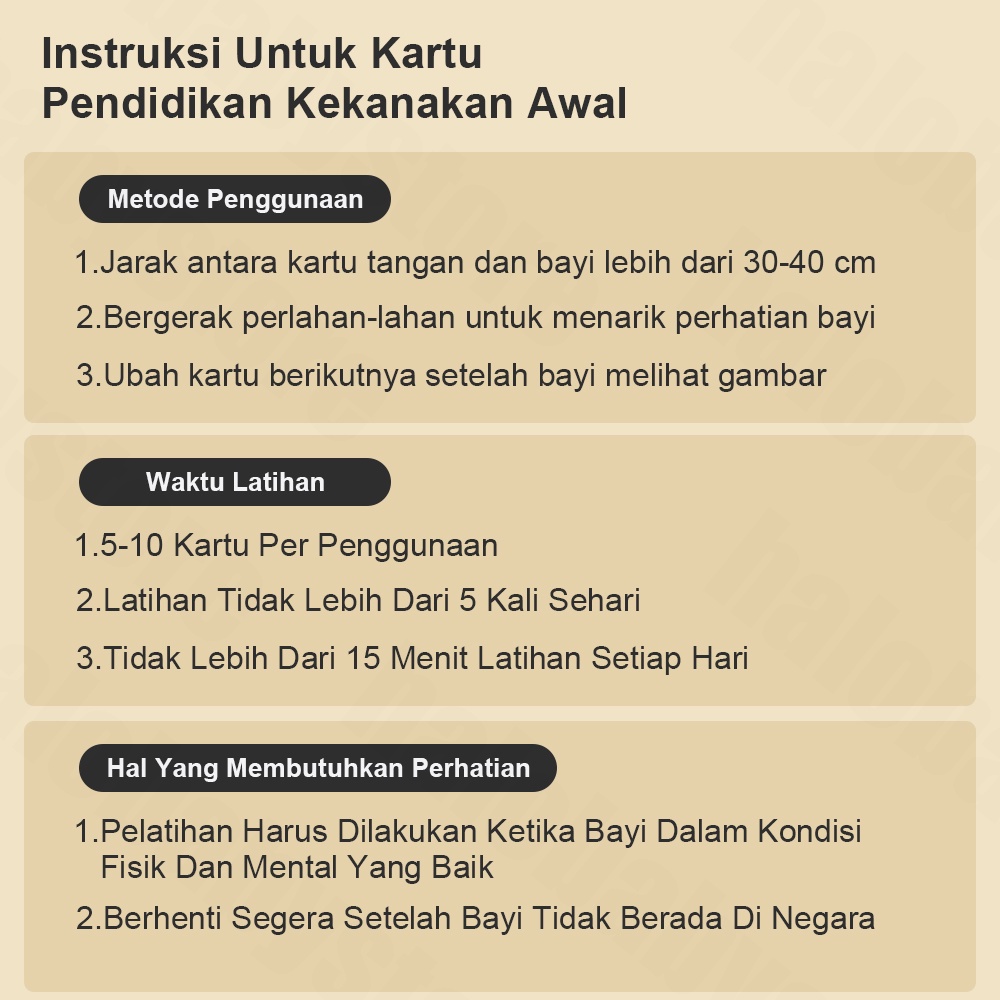 Instruksi Untuk Kartu
Pendidikan Kekanakan Awal

Metode Penggunaan

1.Jarak antara kartu tangan dan bayi lebih dari 30-40 cm
2.Bergerak perlahan-lahan untuk menarik perhatian bayi
3.Ubah kartu berikutnya setelah bayi melihat gambar

Waktu Latihan

1.5-10 Kartu Per Penggunaan
2.Latihan Tidak Lebih Dari 5 Kali Sehari
3.Tidak Lebih Dari 15 Menit Latihan Setiap Hari

Hal Yang Membutuhkan Perhatian

1.Pelatihan Harus Dilakukan Ketika Bayi Dalam Kondisi Fisik Dan Mental Yang Baik
2.Berhenti Segera Setelah Bayi Tidak Berada Di Negara